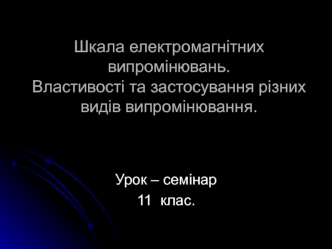 Шкала електромагнітних випромінювань.
Властивості та застосування різних видів випромінювання.

Урок – семінар
11 клас.